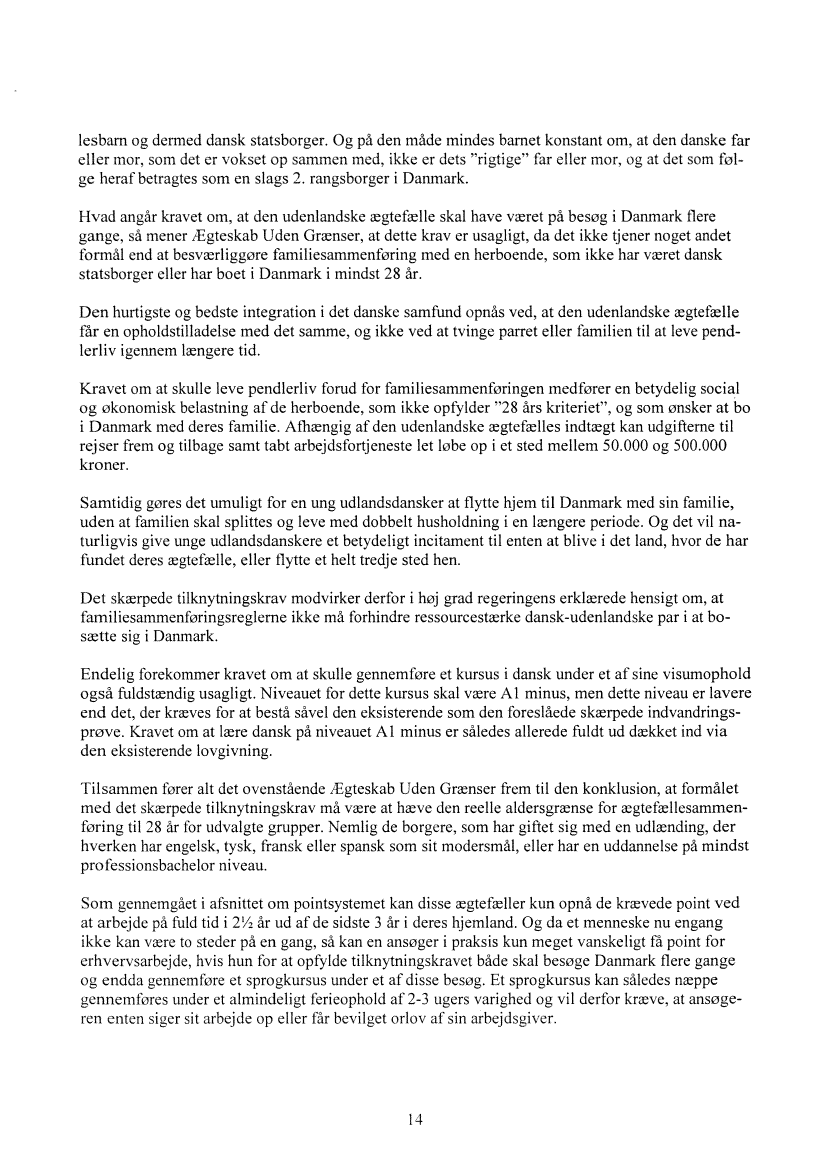 lesbarn og dermed dansk statsborger. Og på den måde mindes barnet konstant om, at den danske far eller mor, som det er vokset op sammen med, ikke er dets "rigtige" far eller mor, og at det som følge heraf betragtes som en slags 2. rangsborger i Danmark.

Hvad angår kravet om, at den udenlandske ægtefælle skal have været på besøg i Danmark flere gange, så mener Ægteskab Uden Grænser, at dette krav er usagligt, da det ikke tjener noget andet formål end at besværliggøre familiesammenføring med en herboende, som ikke har været dansk statsborger eller har boet i Danmark i mindst 28 år.

Den hurtigste og bedste integration i det danske samfund opnås ved, at den udenlandske ægtefælle får en opholdstilladelse med det samme, og ikke ved at tvinge parret eller familien til at leve pendlerliv igennem længere tid.

Kravet om at skulle leve pendlerliv forud for familiesammenføringen medfører en betydelig social og økonomisk belastning af de herboende, som ikke opfylder "28 års kriteriet", og som ønsker at bo i Danmark med deres familie. Afhængig af den udenlandske ægtefælles indtægt kan udgifterne til rejser frem og tilbage samt tabt arbejdsfortjeneste let løbe op i et sted mellem 50.000 og 500.000 kroner.

Samtidig gøres det umuligt for en ung udlandsdansker at flytte hjem til Danmark med sin familie, uden at familien skal splittes og leve med dobbelt husholdning i en længere periode. Og det vil naturligvis give unge udlandsdanskere et betydeligt incitament til enten at blive i det land, hvor de har fundet deres ægtefælle, eller flytte et helt tredje sted hen.

Det skærpede tilknytningskrav modvirker derfor i høj grad regeringens erklærede hensigt om, at familiesammenføringsreglerne ikke må forhindre ressourcestærke dansk-udenlandske par i at bosætte sig i Danmark.

Endelig forekommer kravet om at skulle gennemføre et kursus i dansk under et af sine visumophold også fuldstændig usagligt. Niveauet for dette kursus skal være A1 minus, men dette niveau er lavere end det, der kræves for at bestå såvel den eksisterende som den foreslåede skærpede indvandringsprøve. Kravet om at lære dansk på niveauet A1 minus er således allerede fuldt ud dækket ind via den eksisterende lovgivning.

Tilsammen fører alt det ovenstående Ægteskab Uden Grænser frem til den konklusion, at formålet med det skærpede tilknytningskrav må være at hæve den reelle aldersgrænse for ægtefællesammenføring til 28 år for udvalgte grupper. Nemlig de borgere, som har giftet sig med en udlænding, der hverken har engelsk, tysk, fransk eller spansk som sit modersmål, eller har en uddannelse på mindst professionsbachelor niveau.

Som gennemgået i afsnittet om pointsystemet kan disse ægtefæller kun opnå de krævede point ved at arbejde på fuld tid i 2½ år ud af de sidste 3 år i deres hjemland. Og da et menneske nu engang ikke kan være to steder på en gang, så kan en ansøger i praksis kun meget vanskeligt få point for erhvervsarbejde, hvis hun for at opfylde tilknytningskravet både skal besøge Danmark flere gange og endda gennemføre et sprogkursus under et af disse besøg. Et sprogkursus kan således næppe gennemføres under et almindeligt ferieophold af 2-3 ugers varighed og vil derfor kræve, at ansøgeren enten siger sit arbejde op eller får bevilget orlov af sin arbejdsgiver.

14